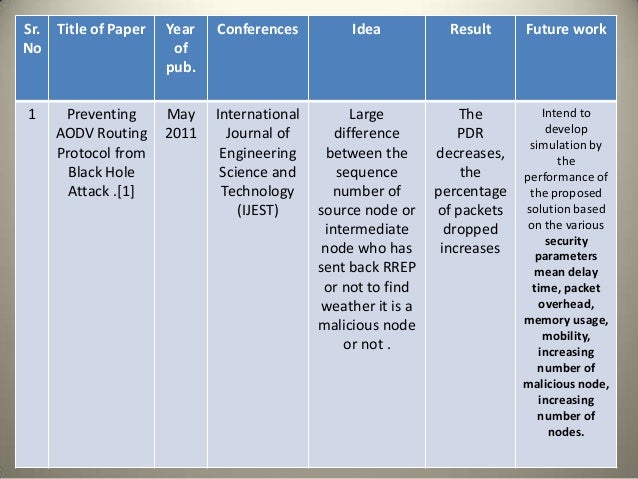 | Sr. No | Title of Paper | Year of pub. | Conferences | Idea | Result | Future work |
|---|---|---|---|---|---|---|
| 1 | Preventing AODV Routing Protocol from Black Hole Attack .[1] | May 2011 | International Journal of Engineering Science and Technology (IJEST) | Large difference between the sequence number of source node or intermediate node who has sent back RREP or not to find weather it is a malicious node or not . | The PDR decreases, the percentage of packets dropped increases | Intend to develop simulation by the performance of the proposed solution based on the various security parameters mean delay time, packet overhead, memory usage, mobility, increasing number of malicious node, increasing number of nodes. |